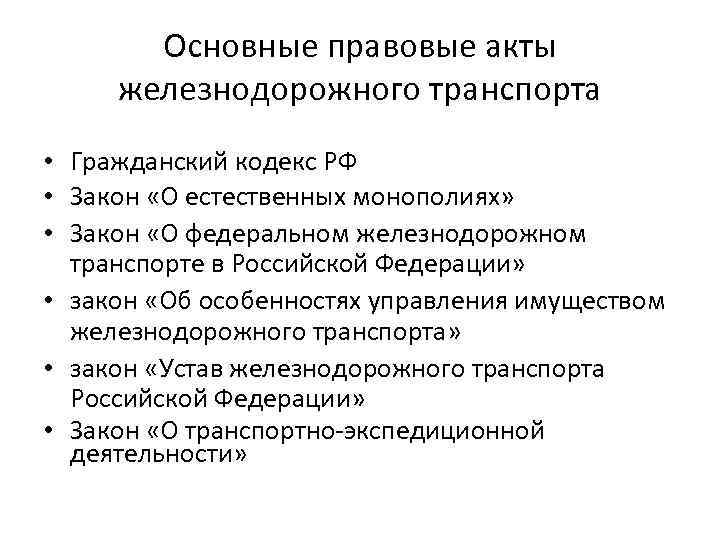 Основные правовые акты железнодорожного транспорта

• Гражданский кодекс РФ
• Закон «О естественных монополиях»
• Закон «О федеральном железнодорожном транспорте в Российской Федерации»
• закон «Об особенностях управления имуществом железнодорожного транспорта»
• закон «Устав железнодорожного транспорта Российской Федерации»
• Закон «О транспортно-экспедиционной деятельности»